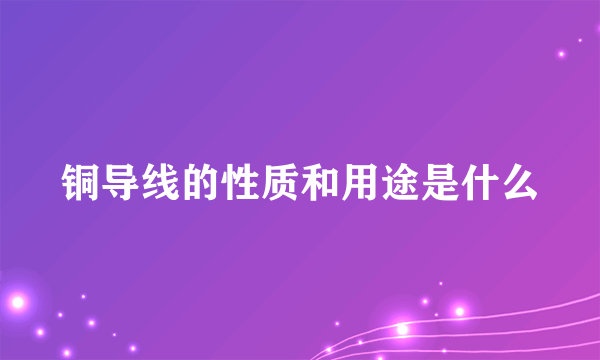 铜导线的性质和用途是什么